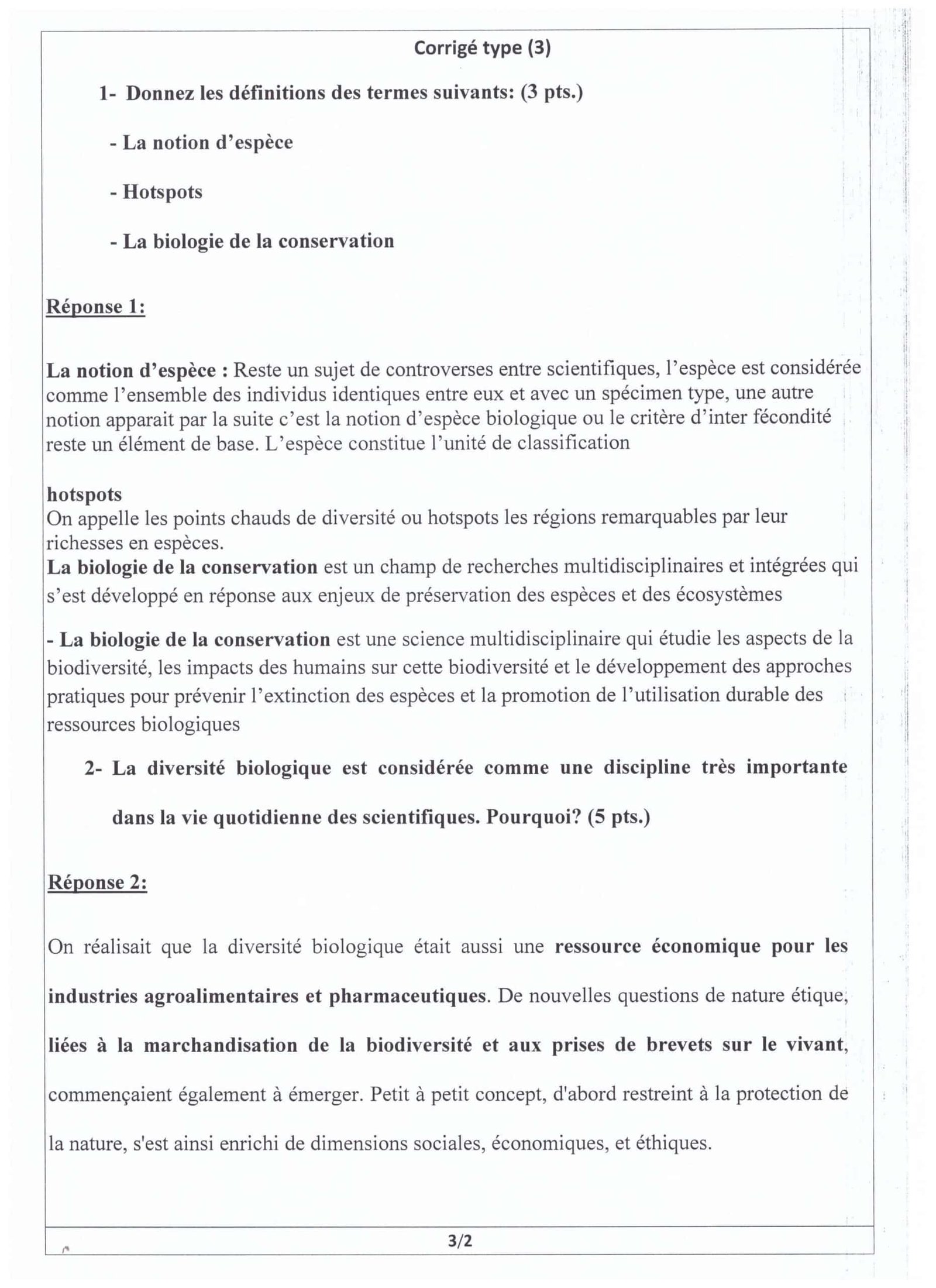 Corrigé type (3)

1- Donnez les définitions des termes suivants: (3 pts.)

- La notion d'espèce

- Hotspots

- La biologie de la conservation

Réponse 1:

La notion d'espèce : Reste un sujet de controverses entre scientifiques, l'espèce est considérée comme l'ensemble des individus identiques entre eux et avec un spécimen type, une autre notion apparait par la suite c'est la notion d'espèce biologique ou le critère d'inter fécondité reste un élément de base. L'espèce constitue l'unité de classification

hotspots
On appelle les points chauds de diversité ou hotspots les régions remarquables par leur richesses en espèces.
La biologie de la conservation est un champ de recherches multidisciplinaires et intégrées qui s'est développé en réponse aux enjeux de préservation des espèces et des écosystèmes

- La biologie de la conservation est une science multidisciplinaire qui étudie les aspects de la biodiversité, les impacts des humains sur cette biodiversité et le développement des approches pratiques pour prévenir l'extinction des espèces et la promotion de l'utilisation durable des ressources biologiques

2- La diversité biologique est considérée comme une discipline très importante dans la vie quotidienne des scientifiques. Pourquoi? (5 pts.)

Réponse 2:

On réalisait que la diversité biologique était aussi une ressource économique pour les industries agroalimentaires et pharmaceutiques. De nouvelles questions de nature étique, liées à la marchandisation de la biodiversité et aux prises de brevets sur le vivant, commençaient également à émerger. Petit à petit concept, d'abord restreint à la protection de la nature, s'est ainsi enrichi de dimensions sociales, économiques, et éthiques.

3/2